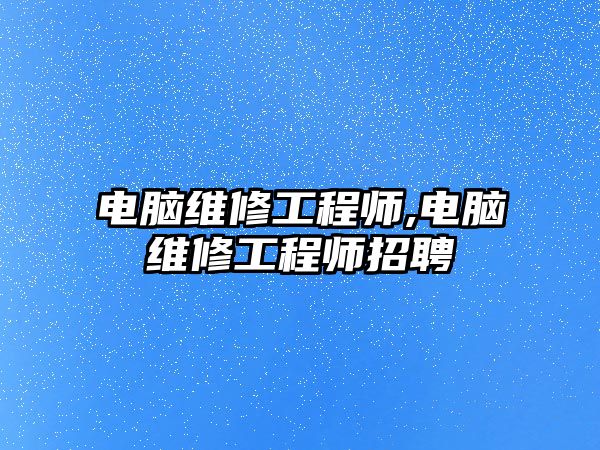 电脑维修工程师,电脑维修工程师招聘